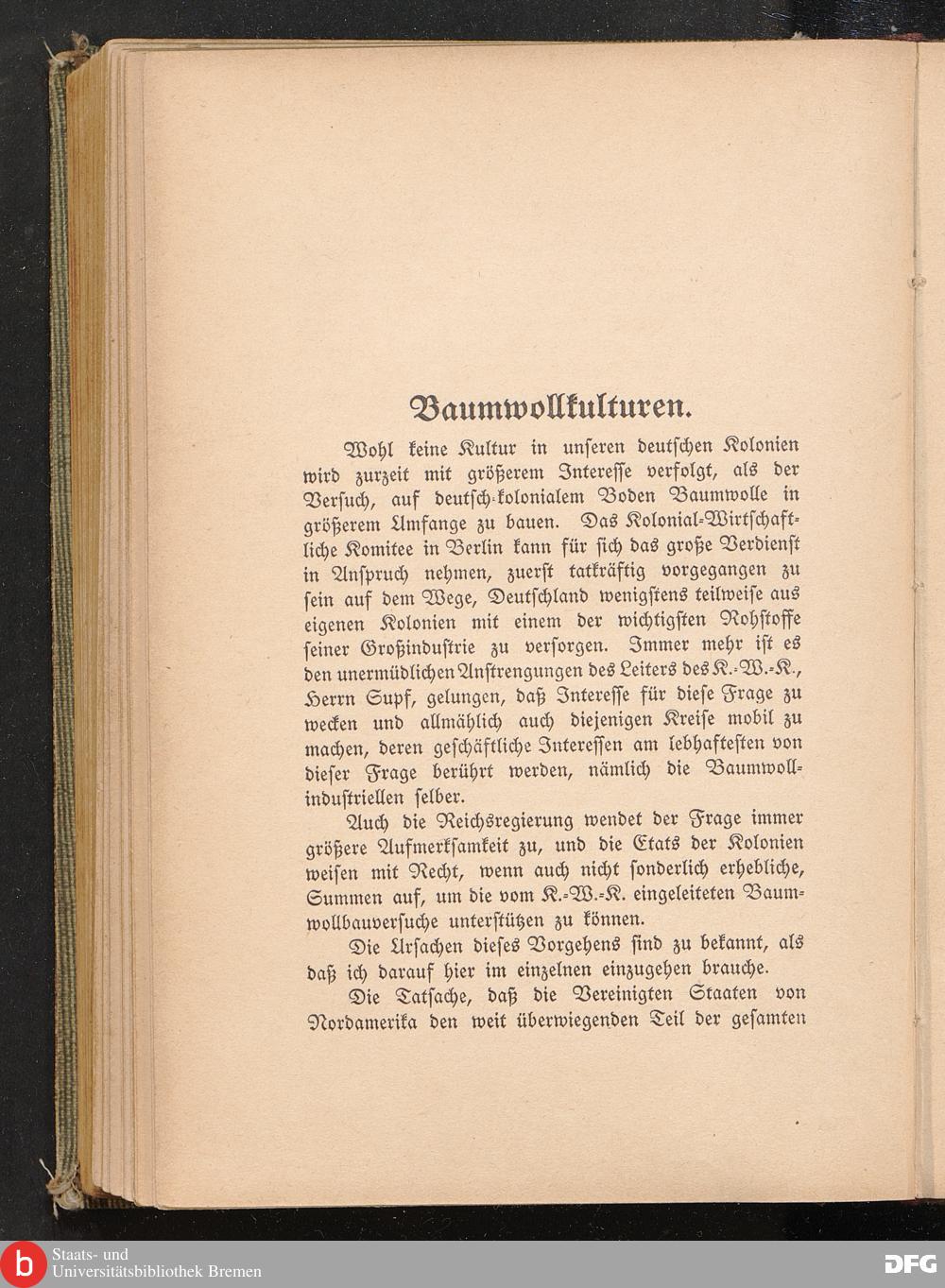 Baumwollkulturen.

Wohl keine Kultur in unseren deutschen Kolonien wird zurzeit mit größerem Interesse verfolgt, als der Versuch, auf deutsch-kolonialem Boden Baumwolle in größerem Umfange zu bauen. Das Kolonial-Wirtschaftliche Komitee in Berlin kann für sich das große Verdienst in Anspruch nehmen, zuerst tatkräftig vorgegangen zu sein auf dem Wege, Deutschland wenigstens teilweise aus eigenen Kolonien mit einem der wichtigsten Rohstoffe seiner Großindustrie zu versorgen. Immer mehr ist es den unermüdlichen Anstrengungen des Leiters des K.-W.-K., Herrn Supf, gelungen, daß Interesse für diese Frage zu wecken und allmählich auch diejenigen Kreise mobil zu machen, deren geschäftliche Interessen am lebhaftesten von dieser Frage berührt werden, nämlich die Baumwollindustriellen selber.

Auch die Reichsregierung wendet der Frage immer größere Aufmerksamkeit zu, und die Etats der Kolonien weisen mit Recht, wenn auch nicht sonderlich erhebliche, Summen auf, um die vom K.-W.-K. eingeleiteten Baumwollbauversuche unterstützen zu können.

Die Ursachen dieses Vorgehens sind zu bekannt, als daß ich darauf hier im einzelnen einzugehen brauche.

Die Tatsache, daß die Vereinigten Staaten von Nordamerika den weit überwiegenden Teil der gesamten

Staats- und Universitätsbibliothek Bremen

DFG